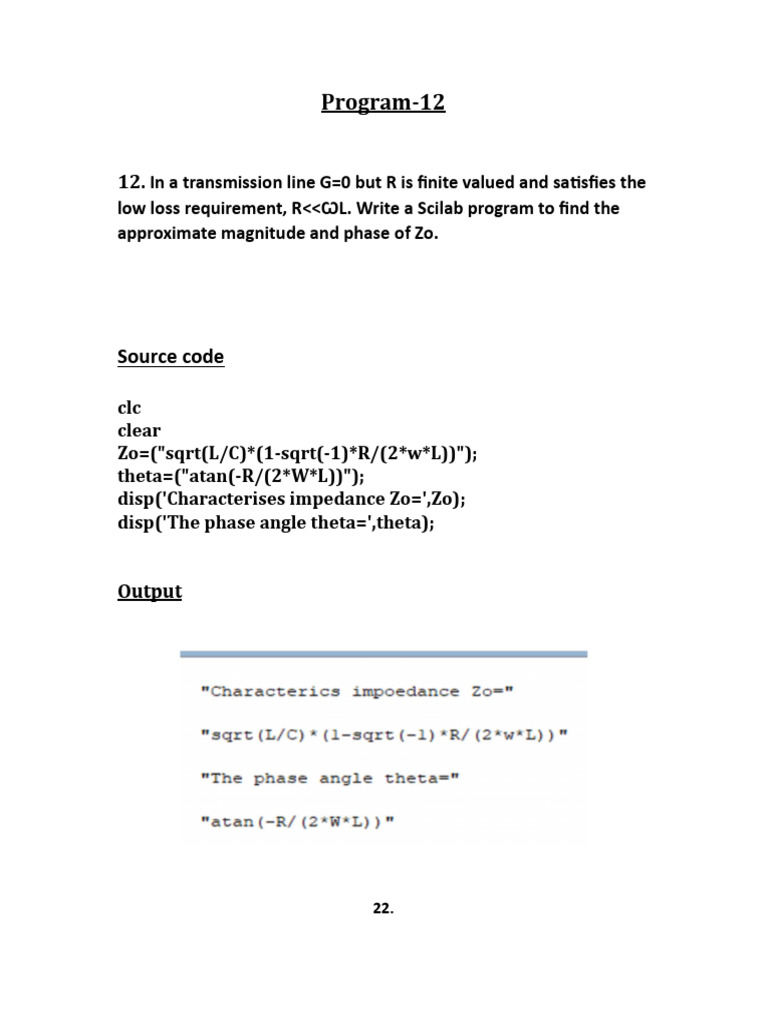 Program-12

12. In a transmission line G=0 but R is finite valued and satisfies the low loss requirement, R<<ωL. Write a Scilab program to find the approximate magnitude and phase of Zo.

Source code

clc
clear
Zo=("sqrt(L/C)*(1-sqrt(-1)*R/(2*w*L))");
theta=("atan(-R/(2*W*L))");
disp('Characterises impedance Zo=',Zo);
disp('The phase angle theta=',theta);

Output

"Characterics impoedance Zo="

"sqrt(L/C)*(1-sqrt(-1)*R/(2*w*L))"

"The phase angle theta="

"atan(-R/(2*W*L))"

22.